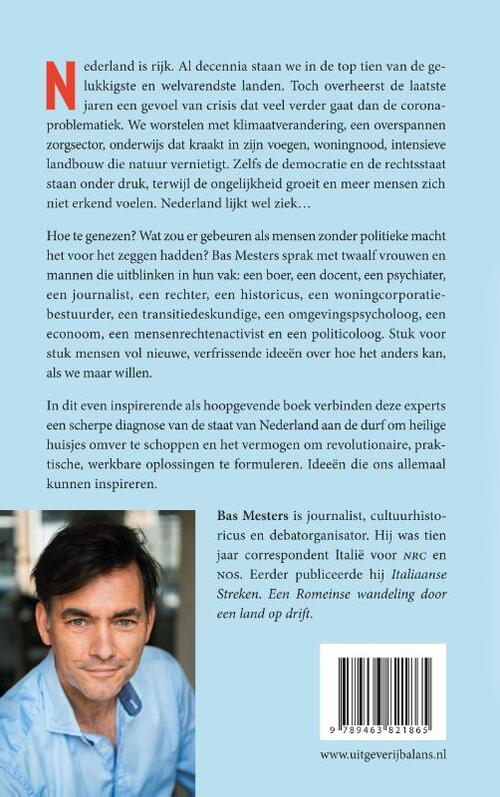 Nederland is rijk. Al decennia staan we in de top tien van de gelukkigste en welvarendste landen. Toch overheerst de laatste jaren een gevoel van crisis dat veel verder gaat dan de coronaproblematiek. We worstelen met klimaatverandering, een overspannen zorgsector, onderwijs dat kraakt in zijn voegen, woningnood, intensieve landbouw die natuur vernietigt. Zelfs de democratie en de rechtsstaat staan onder druk, terwijl de ongelijkheid groeit en meer mensen zich niet erkend voelen. Nederland lijkt wel ziek…

Hoe te genezen? Wat zou er gebeuren als mensen zonder politieke macht het voor het zeggen hadden? Bas Mesters sprak met twaalf vrouwen en mannen die uitblinken in hun vak: een boer, een docent, een psychiater, een journalist, een rechter, een historicus, een woningcorporatiebestuurder, een transitiedeskundige, een omgevingspsycholoog, een econoom, een mensenrechtenactivist en een politicoloog. Stuk voor stuk mensen vol nieuwe, verfrissende ideeën over hoe het anders kan, als we maar willen.

In dit even inspirerende als hoopgevende boek verbinden deze experts een scherpe diagnose van de staat van Nederland aan de durf om heilige huisjes omver te schoppen en het vermogen om revolutionaire, praktische, werkbare oplossingen te formuleren. Ideeën die ons allemaal kunnen inspireren.

Bas Mesters is journalist, cultuurhistoricus en debatorganisator. Hij was tien jaar correspondent Italië voor NRC en NOS. Eerder publiceerde hij Italiaanse Streken. Een Romeinse wandeling door een land op drift.

9 789463 821865

www.uitgeverijbalans.nl